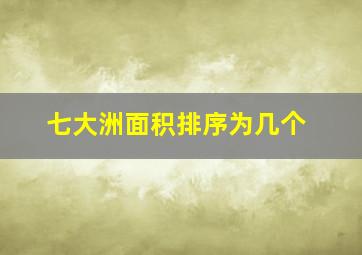 七大洲面积排序为几个